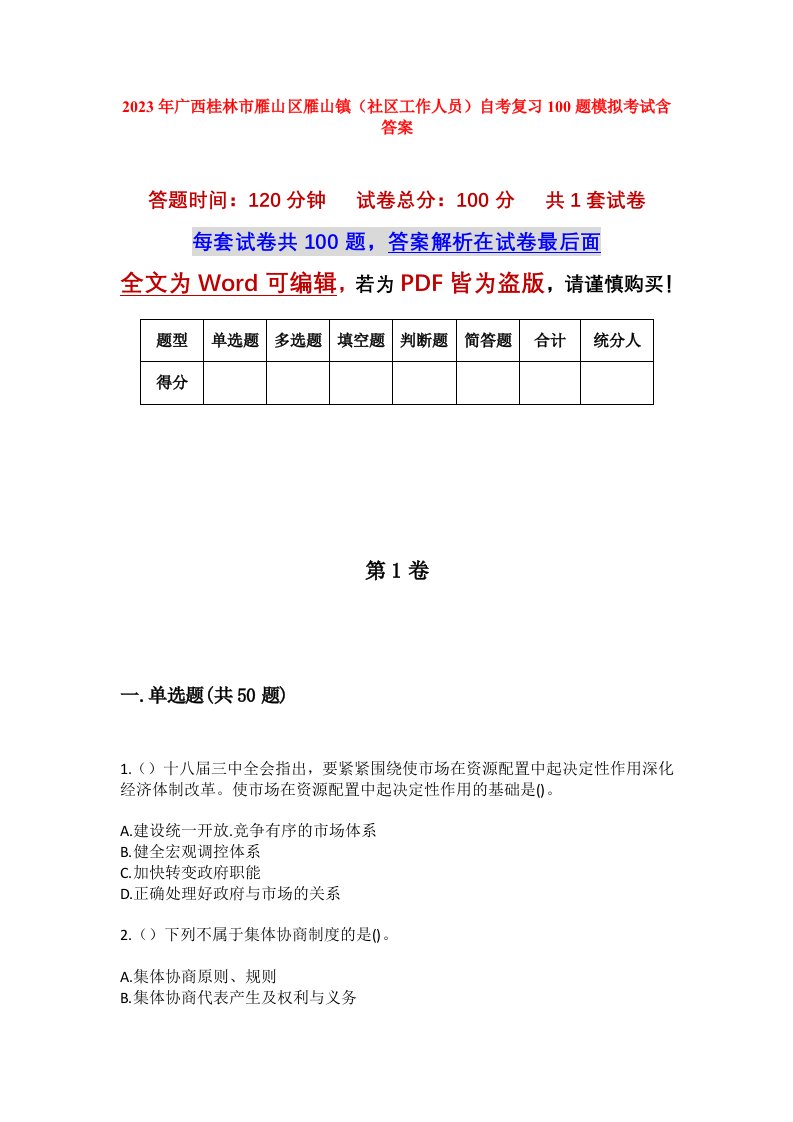 2023年广西桂林市雁山区雁山镇（社区工作人员）自考复习100题模拟考试含答案

答题时间：120分钟　　试卷总分：100分　　共1套试卷

每套试卷共100题，答案解析在试卷最后面

全文为Word可编辑，若为PDF皆为盗版，请谨慎购买！

| 题型 | 单选题 | 多选题 | 填空题 | 判断题 | 简答题 | 合计 | 统分人 |
|---|---|---|---|---|---|---|---|
| 得分 | | | | | | | |

第1卷

一.单选题(共50题)

1.（）十八届三中全会指出，要紧紧围绕使市场在资源配置中起决定性作用深化经济体制改革。使市场在资源配置中起决定性作用的基础是()。

A.建设统一开放.竞争有序的市场体系
B.健全宏观调控体系
C.加快转变政府职能
D.正确处理好政府与市场的关系

2.（）下列不属于集体协商制度的是()。

A.集体协商原则、规则
B.集体协商代表产生及权利与义务